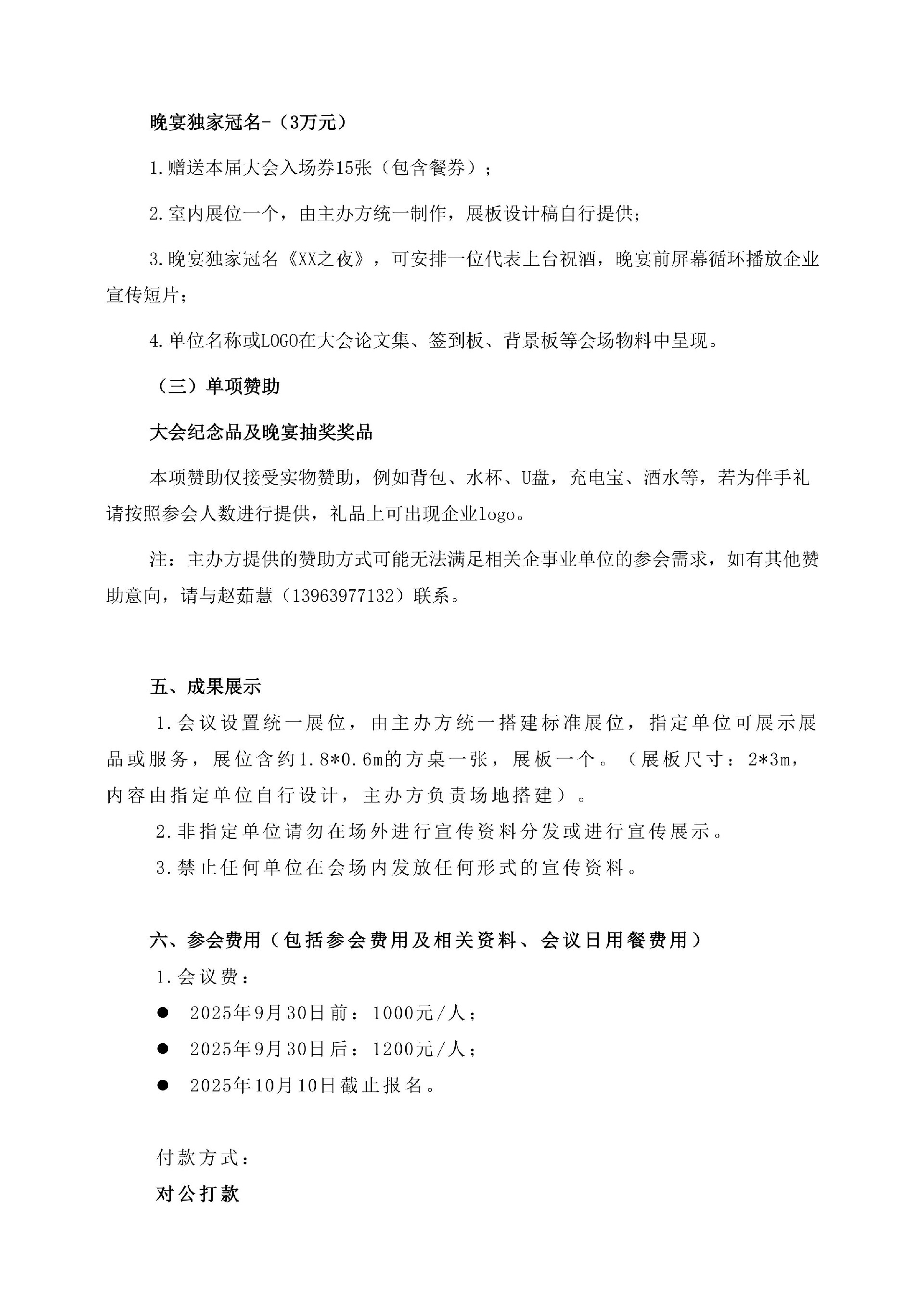 晚宴独家冠名-（3万元）

1.赠送本届大会入场券15张（包含餐券）；

2.室内展位一个，由主办方统一制作，展板设计稿自行提供；

3.晚宴独家冠名《XX之夜》，可安排一位代表上台祝酒，晚宴前屏幕循环播放企业宣传短片；

4.单位名称或LOGO在大会论文集、签到板、背景板等会场物料中呈现。

（三）单项赞助

大会纪念品及晚宴抽奖奖品

本项赞助仅接受实物赞助，例如背包、水杯、U盘，充电宝、酒水等，若为伴手礼请按照参会人数进行提供，礼品上可出现企业logo。

注：主办方提供的赞助方式可能无法满足相关企事业单位的参会需求，如有其他赞助意向，请与赵茹慧（13963977132）联系。

五、成果展示

1.会议设置统一展位，由主办方统一搭建标准展位，指定单位可展示展品或服务，展位含约1.8*0.6m的方桌一张，展板一个。（展板尺寸：2*3m，内容由指定单位自行设计，主办方负责场地搭建）。

2.非指定单位请勿在场外进行宣传资料分发或进行宣传展示。

3.禁止任何单位在会场内发放任何形式的宣传资料。

六、参会费用（包括参会费用及相关资料、会议日用餐费用）

1.会议费：

● 2025年9月30日前：1000元/人；

● 2025年9月30日后：1200元/人；

● 2025年10月10日截止报名。

付款方式：

对公打款